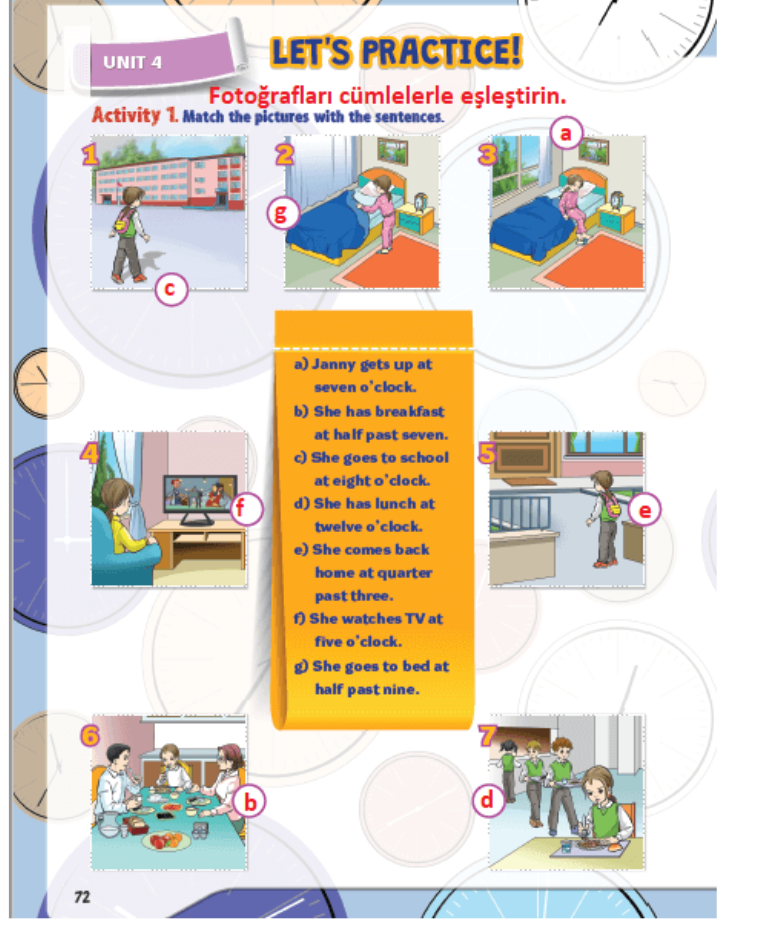 UNIT 4

LET'S PRACTICE!

Fotoğrafları cümlelerle eşleştirin.

Activity 1. Match the pictures with the sentences.

1

c

2

g

3

a

a) Janny gets up at seven o'clock.

b) She has breakfast at half past seven.

c) She goes to school at eight o'clock.

d) She has lunch at twelve o'clock.

e) She comes back home at quarter past three.

f) She watches TV at five o'clock.

g) She goes to bed at half past nine.

4

f

5

e

6

b

7

d

72